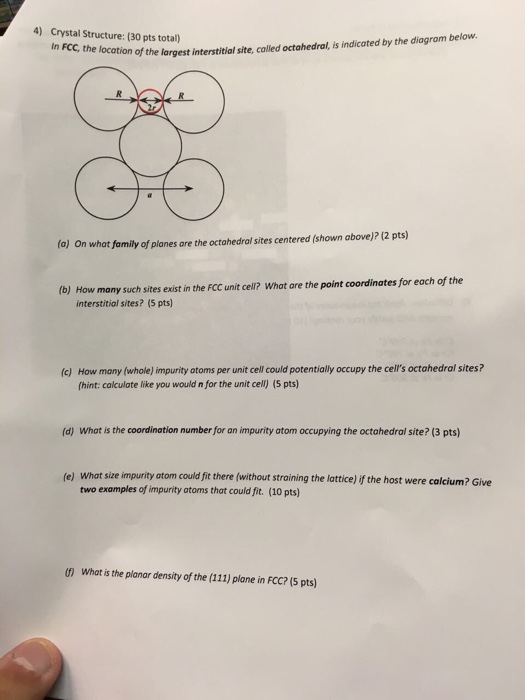 4) Crystal Structure: (30 pts total)
In FCC, the location of the largest interstitial site, called octahedral, is indicated by the diagram below.

R
2r
R
a

(a) On what family of planes are the octahedral sites centered (shown above)? (2 pts)

(b) How many such sites exist in the FCC unit cell? What are the point coordinates for each of the interstitial sites? (5 pts)

(c) How many (whole) impurity atoms per unit cell could potentially occupy the cell's octahedral sites? (hint: calculate like you would n for the unit cell) (5 pts)

(d) What is the coordination number for an impurity atom occupying the octahedral site? (3 pts)

(e) What size impurity atom could fit there (without straining the lattice) if the host were calcium? Give two examples of impurity atoms that could fit. (10 pts)

(f) What is the planar density of the (111) plane in FCC? (5 pts)